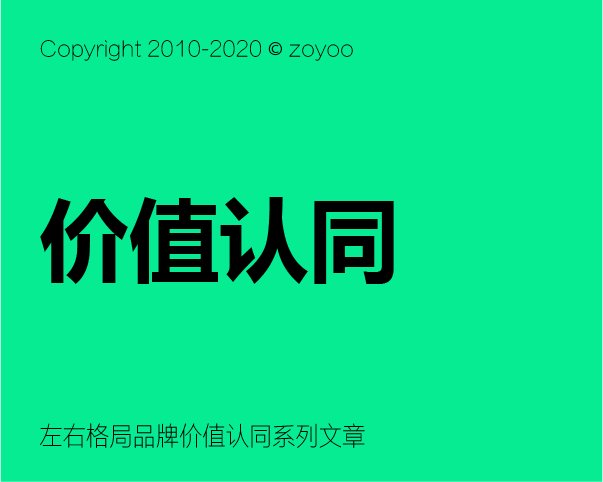 Copyright 2010-2020 © zoyoo

价值认同

左右格局品牌价值认同系列文章